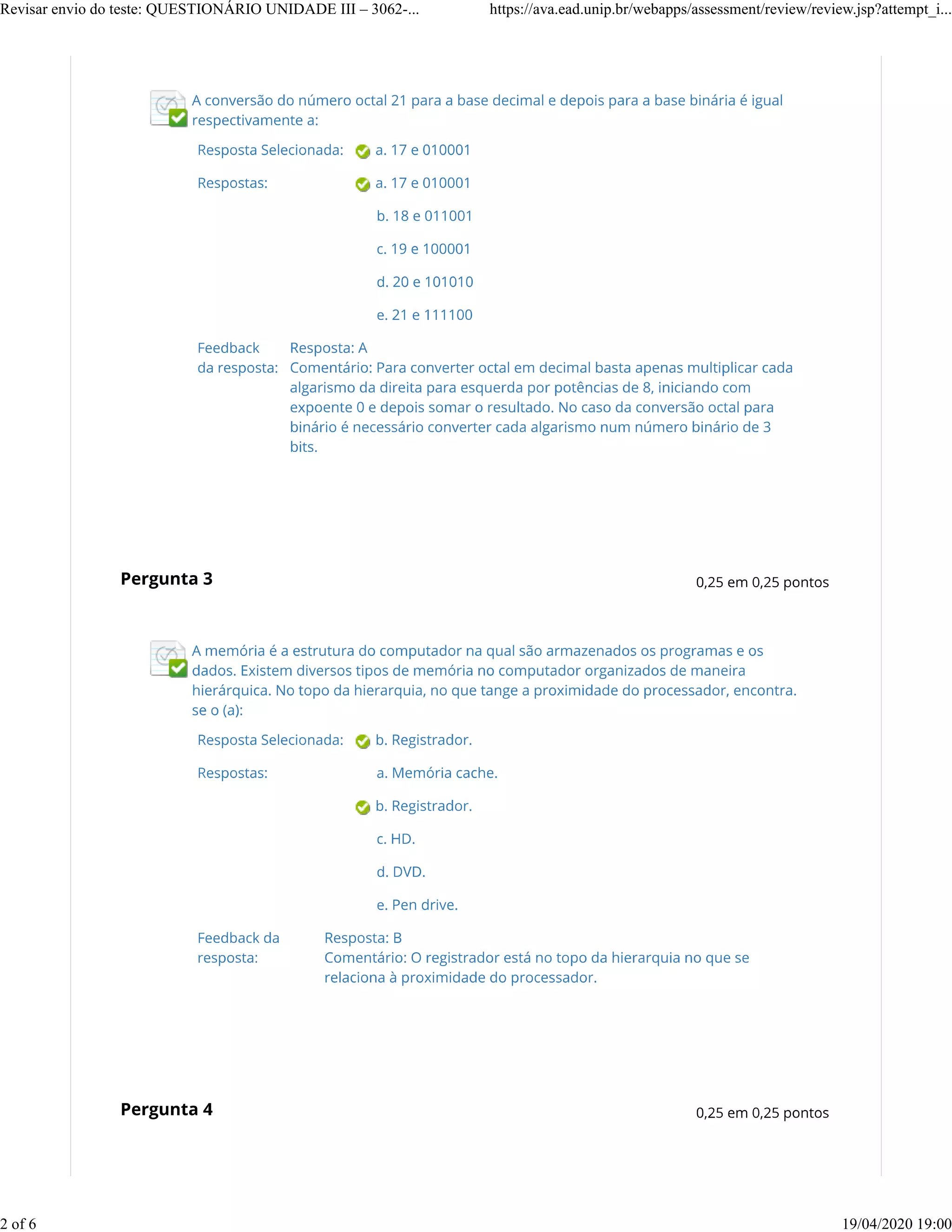 Revisar envio do teste: QUESTIONÁRIO UNIDADE III – 3062-...

https://ava.ead.unip.br/webapps/assessment/review/review.jsp?attempt_i...

A conversão do número octal 21 para a base decimal e depois para a base binária é igual respectivamente a:

Resposta Selecionada: a. 17 e 010001

Respostas: a. 17 e 010001

b. 18 e 011001

c. 19 e 100001

d. 20 e 101010

e. 21 e 111100

Feedback da resposta: Resposta: A
Comentário: Para converter octal em decimal basta apenas multiplicar cada algarismo da direita para esquerda por potências de 8, iniciando com expoente 0 e depois somar o resultado. No caso da conversão octal para binário é necessário converter cada algarismo num número binário de 3 bits.

Pergunta 3

0,25 em 0,25 pontos

A memória é a estrutura do computador na qual são armazenados os programas e os dados. Existem diversos tipos de memória no computador organizados de maneira hierárquica. No topo da hierarquia, no que tange a proximidade do processador, encontra. se o (a):

Resposta Selecionada: b. Registrador.

Respostas: a. Memória cache.

b. Registrador.

c. HD.

d. DVD.

e. Pen drive.

Feedback da resposta: Resposta: B
Comentário: O registrador está no topo da hierarquia no que se relaciona à proximidade do processador.

Pergunta 4

0,25 em 0,25 pontos

2 of 6

19/04/2020 19:00